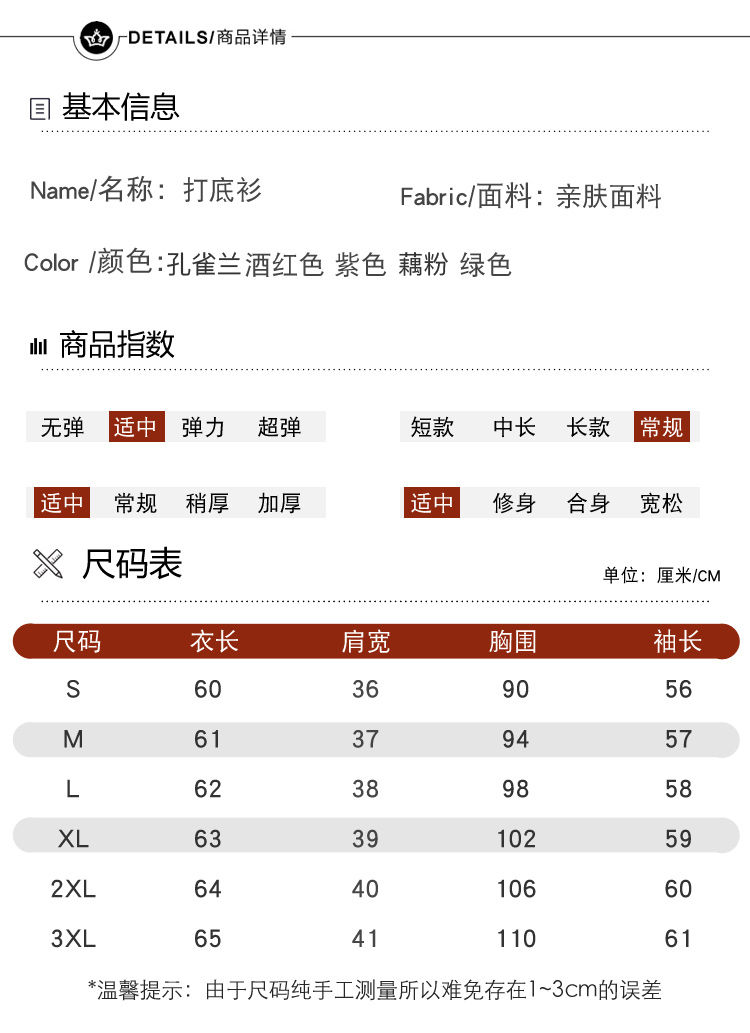 DETAILS/商品详情

基本信息

Name/名称：打底衫

Fabric/面料：亲肤面料

Color /颜色:孔雀兰酒红色 紫色 藕粉 绿色

商品指数

无弹 适中 弹力 超弹

短款 中长 长款 常规

适中 常规 稍厚 加厚

适中 修身 合身 宽松

尺码表

单位：厘米/CM

| 尺码 | 衣长 | 肩宽 | 胸围 | 袖长 |
|---|---|---|---|---|
| S | 60 | 36 | 90 | 56 |
| M | 61 | 37 | 94 | 57 |
| L | 62 | 38 | 98 | 58 |
| XL | 63 | 39 | 102 | 59 |
| 2XL | 64 | 40 | 106 | 60 |
| 3XL | 65 | 41 | 110 | 61 |

*温馨提示：由于尺码纯手工测量所以难免存在1~3cm的误差